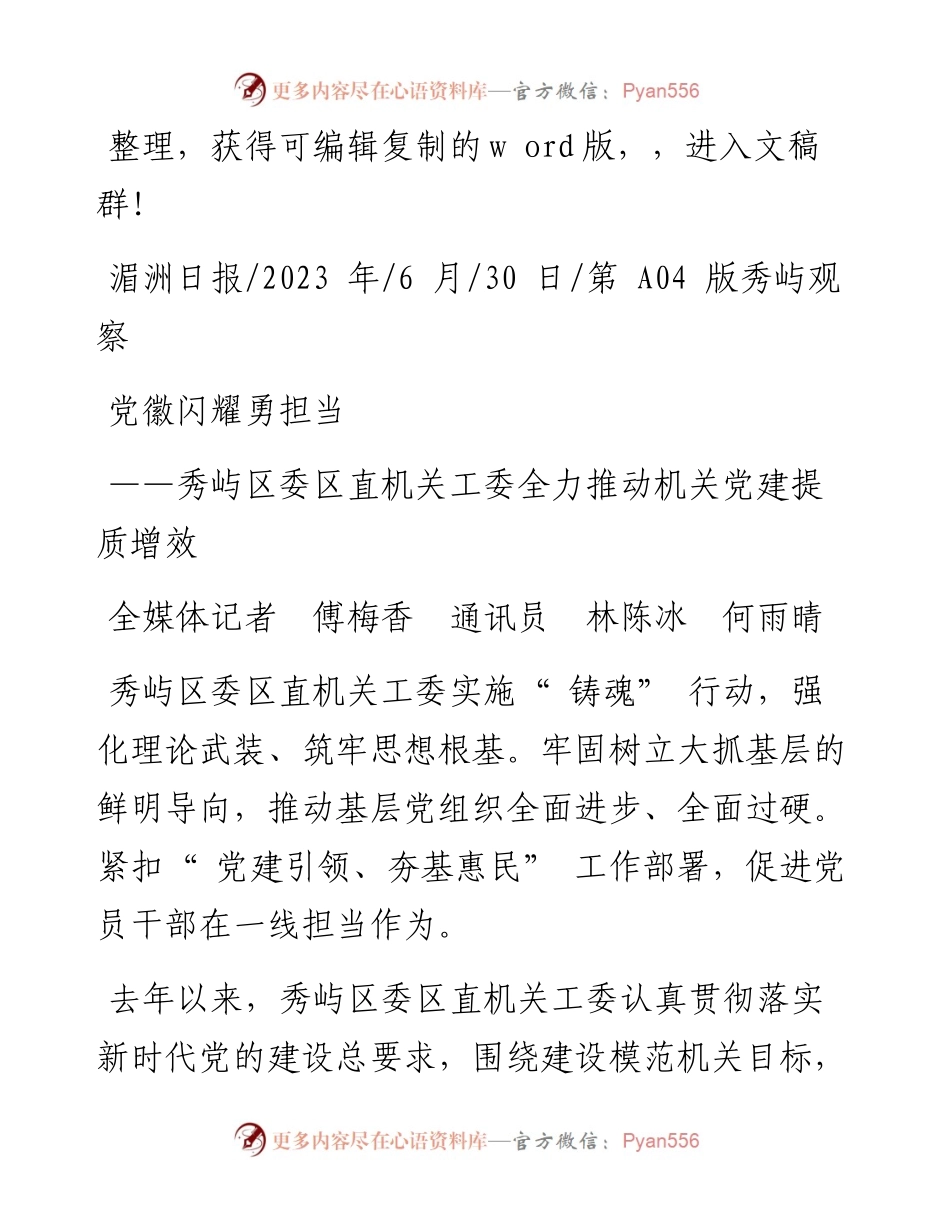 更多内容尽在心语资料库—官方微信：Pyan556

整理，获得可编辑复制的w ord版，，进入文稿群！

湄洲日报/2023 年/6 月/30 日/第 A04 版秀屿观察

党徽闪耀勇担当

——秀屿区委区直机关工委全力推动机关党建提质增效

全媒体记者　傅梅香　通讯员　林陈冰　何雨晴

秀屿区委区直机关工委实施“铸魂”行动，强化理论武装、筑牢思想根基。牢固树立大抓基层的鲜明导向，推动基层党组织全面进步、全面过硬。紧扣“党建引领、夯基惠民”工作部署，促进党员干部在一线担当作为。

去年以来，秀屿区委区直机关工委认真贯彻落实新时代党的建设总要求，围绕建设模范机关目标，

更多内容尽在心语资料库—官方微信：Pyan556